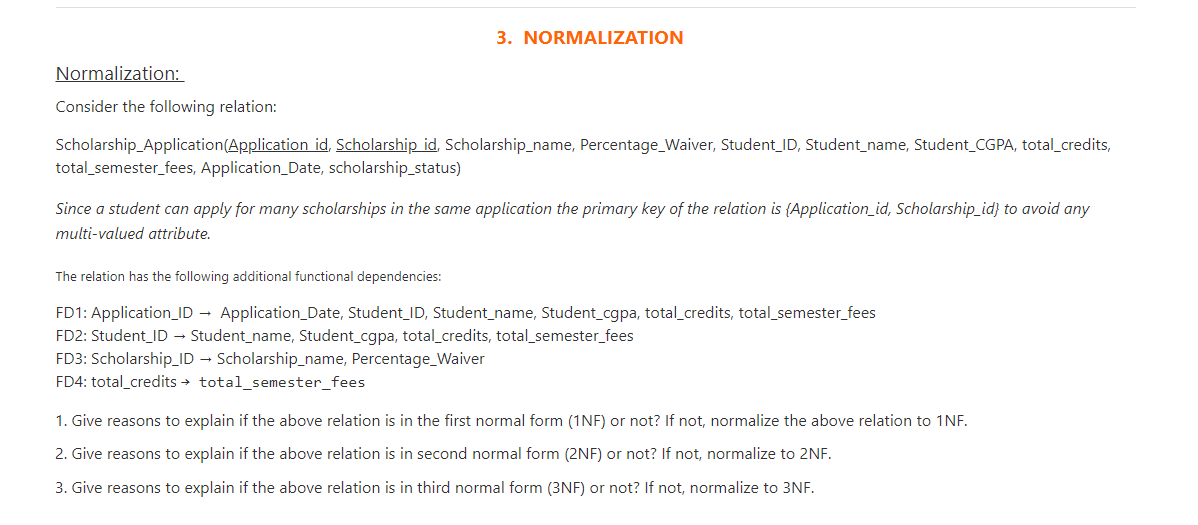 3. NORMALIZATION

Normalization:

Consider the following relation:

Scholarship_Application(Application_id, Scholarship_id, Scholarship_name, Percentage_Waiver, Student_ID, Student_name, Student_CGPA, total_credits, total_semester_fees, Application_Date, scholarship_status)

Since a student can apply for many scholarships in the same application the primary key of the relation is {Application_id, Scholarship_id} to avoid any multi-valued attribute.

The relation has the following additional functional dependencies:

FD1: Application_ID → Application_Date, Student_ID, Student_name, Student_cgpa, total_credits, total_semester_fees
FD2: Student_ID → Student_name, Student_cgpa, total_credits, total_semester_fees
FD3: Scholarship_ID → Scholarship_name, Percentage_Waiver
FD4: total_credits → total_semester_fees

1. Give reasons to explain if the above relation is in the first normal form (1NF) or not? If not, normalize the above relation to 1NF.

2. Give reasons to explain if the above relation is in second normal form (2NF) or not? If not, normalize to 2NF.

3. Give reasons to explain if the above relation is in third normal form (3NF) or not? If not, normalize to 3NF.